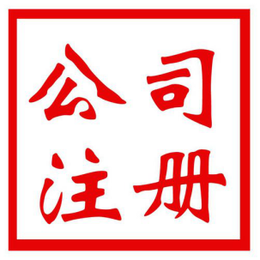 公司
注册